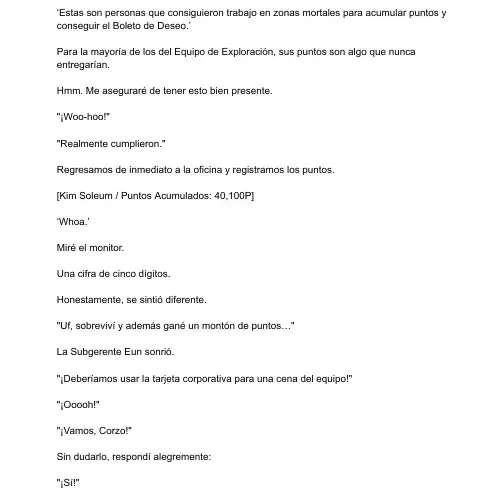 'Estas son personas que consiguieron trabajo en zonas mortales para acumular puntos y conseguir el Boleto de Deseo.'

Para la mayoría de los del Equipo de Exploración, sus puntos son algo que nunca entregarían.

Hmm. Me aseguraré de tener esto bien presente.

"¡Woo-hoo!"

"Realmente cumplieron."

Regresamos de inmediato a la oficina y registramos los puntos.

[Kim Soleum / Puntos Acumulados: 40,100P]

'Whoa.'

Miré el monitor.

Una cifra de cinco dígitos.

Honestamente, se sintió diferente.

"Uf, sobreviví y además gané un montón de puntos…"

La Subgerente Eun sonrió.

"¡Deberíamos usar la tarjeta corporativa para una cena del equipo!"

"¡Ooooh!"

"¡Vamos, Corzo!"

Sin dudarlo, respondí alegremente:

"¡Sí!"